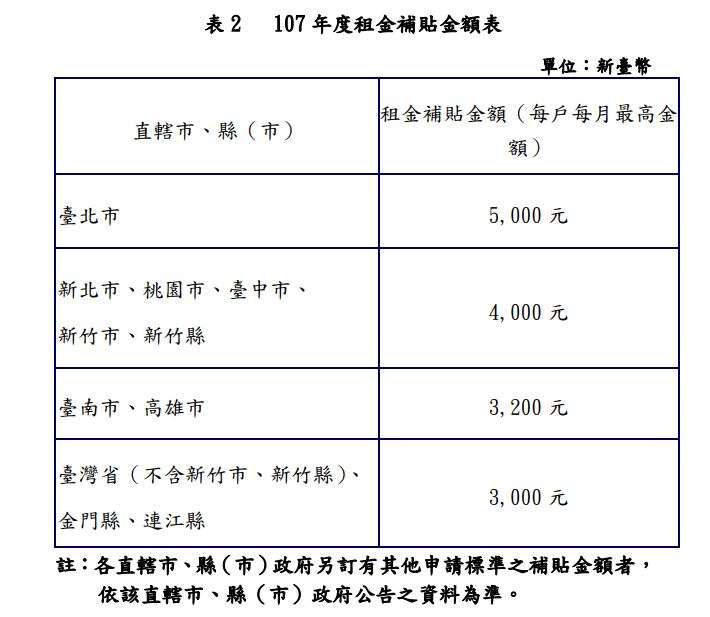 表 2　107 年度租金補貼金額表

單位：新臺幣

| 直轄市、縣（市） | 租金補貼金額（每戶每月最高金額） |
|---|---|
| 臺北市 | 5,000 元 |
| 新北市、桃園市、臺中市、新竹市、新竹縣 | 4,000 元 |
| 臺南市、高雄市 | 3,200 元 |
| 臺灣省（不含新竹市、新竹縣）、金門縣、連江縣 | 3,000 元 |

註：各直轄市、縣（市）政府另訂有其他申請標準之補貼金額者，依該直轄市、縣（市）政府公告之資料為準。